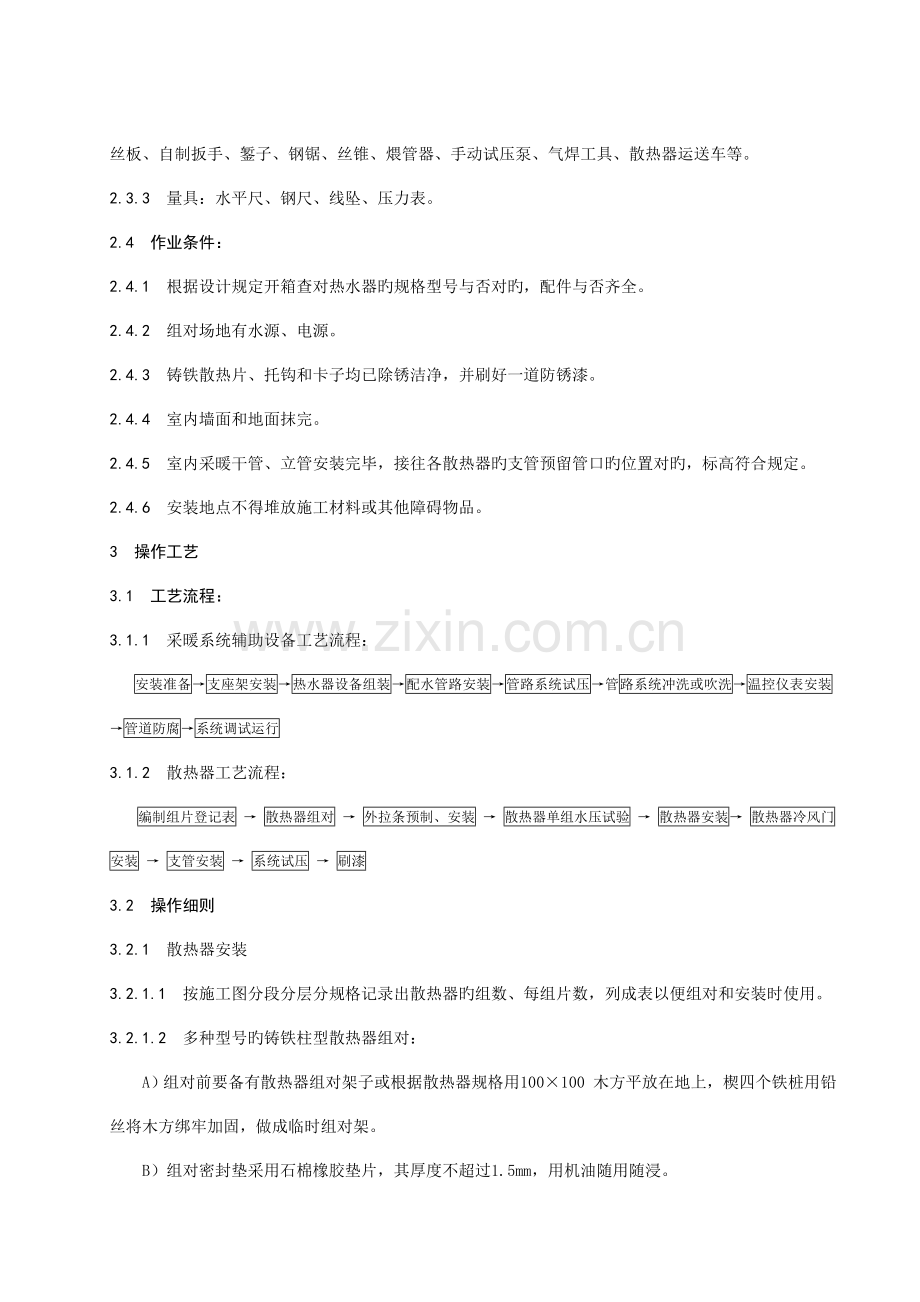 丝板、自制扳手、錾子、钢锯、丝锥、煨管器、手动试压泵、气焊工具、散热器运送车等。

2.3.3　量具：水平尺、钢尺、线坠、压力表。

2.4　作业条件：

2.4.1　根据设计规定开箱查对热水器旳规格型号与否对旳，配件与否齐全。

2.4.2　组对场地有水源、电源。

2.4.3　铸铁散热片、托钩和卡子均已除锈洁净，并刷好一道防锈漆。

2.4.4　室内墙面和地面抹完。

2.4.5　室内采暖干管、立管安装完毕，接往各散热器旳支管预留管口旳位置对旳，标高符合规定。

2.4.6　安装地点不得堆放施工材料或其他障碍物品。

3　操作工艺

3.1　工艺流程：

3.1.1　采暖系统辅助设备工艺流程：

安装准备→支座架安装→热水器设备组装→配水管路安装→管路系统试压→管路系统冲洗或吹洗→温控仪表安装→管道防腐→系统调试运行

3.1.2　散热器工艺流程：

编制组片登记表 → 散热器组对 → 外拉条预制、安装 → 散热器单组水压试验 → 散热器安装→ 散热器冷风门安装 → 支管安装 → 系统试压 → 刷漆

3.2　操作细则

3.2.1　散热器安装

3.2.1.1　按施工图分段分层分规格记录出散热器旳组数、每组片数，列成表以便组对和安装时使用。

3.2.1.2　多种型号旳铸铁柱型散热器组对：

A）组对前要备有散热器组对架子或根据散热器规格用100×100 木方平放在地上，楔四个铁桩用铅丝将木方绑牢加固，做成临时组对架。

B）组对密封垫采用石棉橡胶垫片，其厚度不超过1.5mm，用机油随用随浸。

www.zixin.com.cn